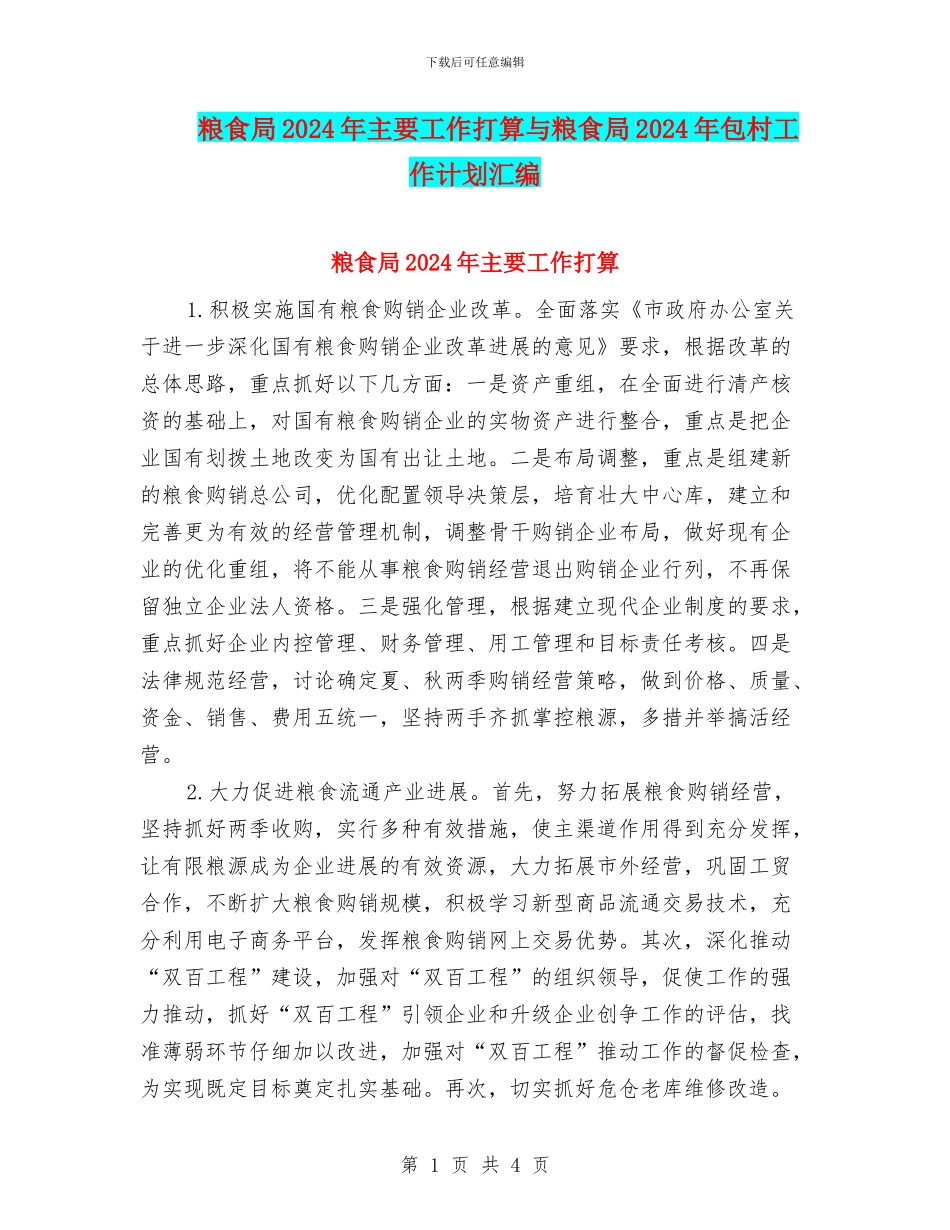 下载后可任意编辑

粮食局2024年主要工作打算与粮食局2024年包村工作计划汇编

粮食局2024年主要工作打算

1.积极实施国有粮食购销企业改革。全面落实《市政府办公室关于进一步深化国有粮食购销企业改革进展的意见》要求，根据改革的总体思路，重点抓好以下几方面：一是资产重组，在全面进行清产核资的基础上，对国有粮食购销企业的实物资产进行整合，重点是把企业国有划拨土地改变为国有出让土地。二是布局调整，重点是组建新的粮食购销总公司，优化配置领导决策层，培育壮大中心库，建立和完善更为有效的经营管理机制，调整骨干购销企业布局，做好现有企业的优化重组，将不能从事粮食购销经营退出购销企业行列，不再保留独立企业法人资格。三是强化管理，根据建立现代企业制度的要求，重点抓好企业内控管理、财务管理、用工管理和目标责任考核。四是法律规范经营，讨论确定夏、秋两季购销经营策略，做到价格、质量、资金、销售、费用五统一，坚持两手齐抓掌控粮源，多措并举搞活经营。

2.大力促进粮食流通产业进展。首先，努力拓展粮食购销经营，坚持抓好两季收购，实行多种有效措施，使主渠道作用得到充分发挥，让有限粮源成为企业进展的有效资源，大力拓展市外经营，巩固工贸合作，不断扩大粮食购销规模，积极学习新型商品流通交易技术，充分利用电子商务平台，发挥粮食购销网上交易优势。其次，深化推动“双百工程”建设，加强对“双百工程”的组织领导，促使工作的强力推动，抓好“双百工程”引领企业和升级企业创争工作的评估，找准薄弱环节仔细加以改进，加强对“双百工程”推动工作的督促检查，为实现既定目标奠定扎实基础。再次，切实抓好危仓老库维修改造。

第 1 页 共 4 页